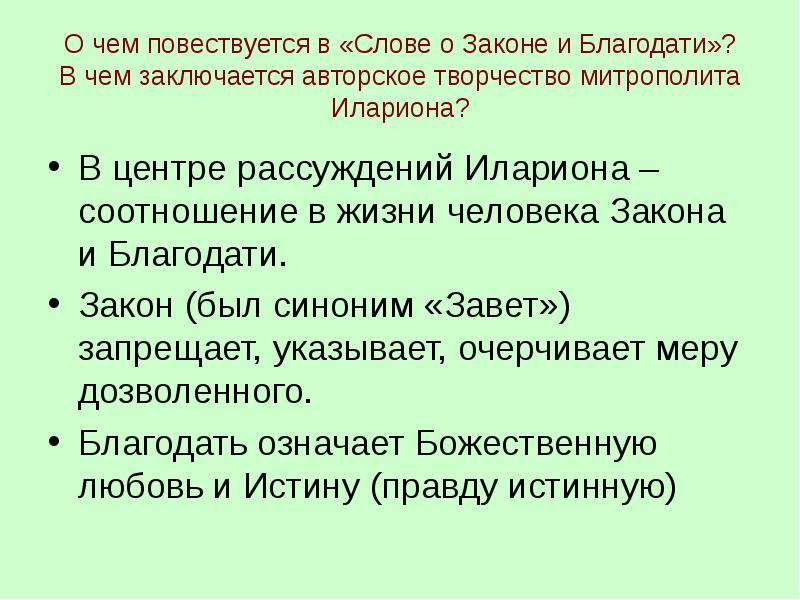 О чем повествуется в «Слове о Законе и Благодати»? В чем заключается авторское творчество митрополита Илариона?

• В центре рассуждений Илариона – соотношение в жизни человека Закона и Благодати.

• Закон (был синоним «Завет») запрещает, указывает, очерчивает меру дозволенного.

• Благодать означает Божественную любовь и Истину (правду истинную)